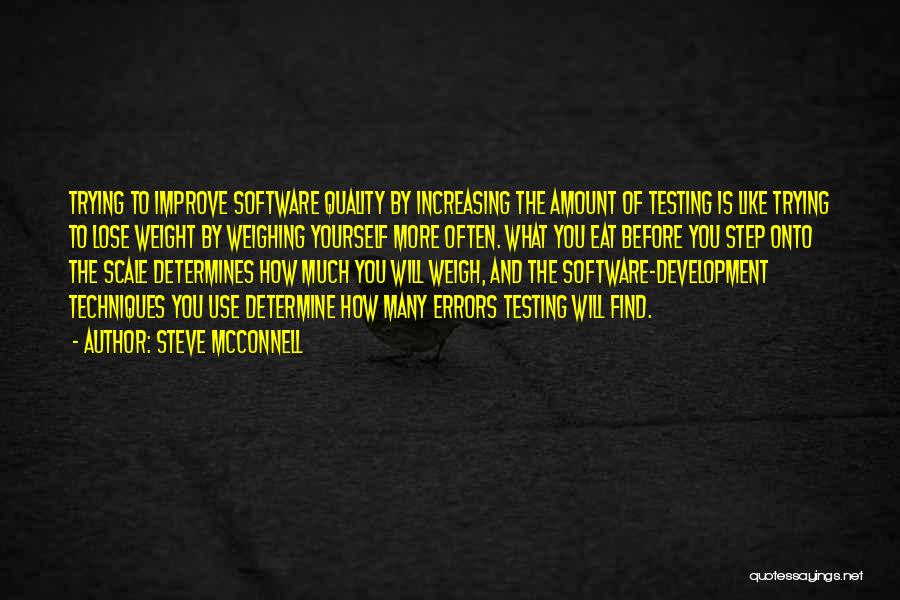 TRYING TO IMPROVE SOFTWARE QUALITY BY INCREASING THE AMOUNT OF TESTING IS LIKE TRYING TO LOSE WEIGHT BY WEIGHING YOURSELF MORE OFTEN. WHAT YOU EAT BEFORE YOU STEP ONTO THE SCALE DETERMINES HOW MUCH YOU WILL WEIGH, AND THE SOFTWARE-DEVELOPMENT TECHNIQUES YOU USE DETERMINE HOW MANY ERRORS TESTING WILL FIND.

- AUTHOR: STEVE MCCONNELL

quotessayings.net